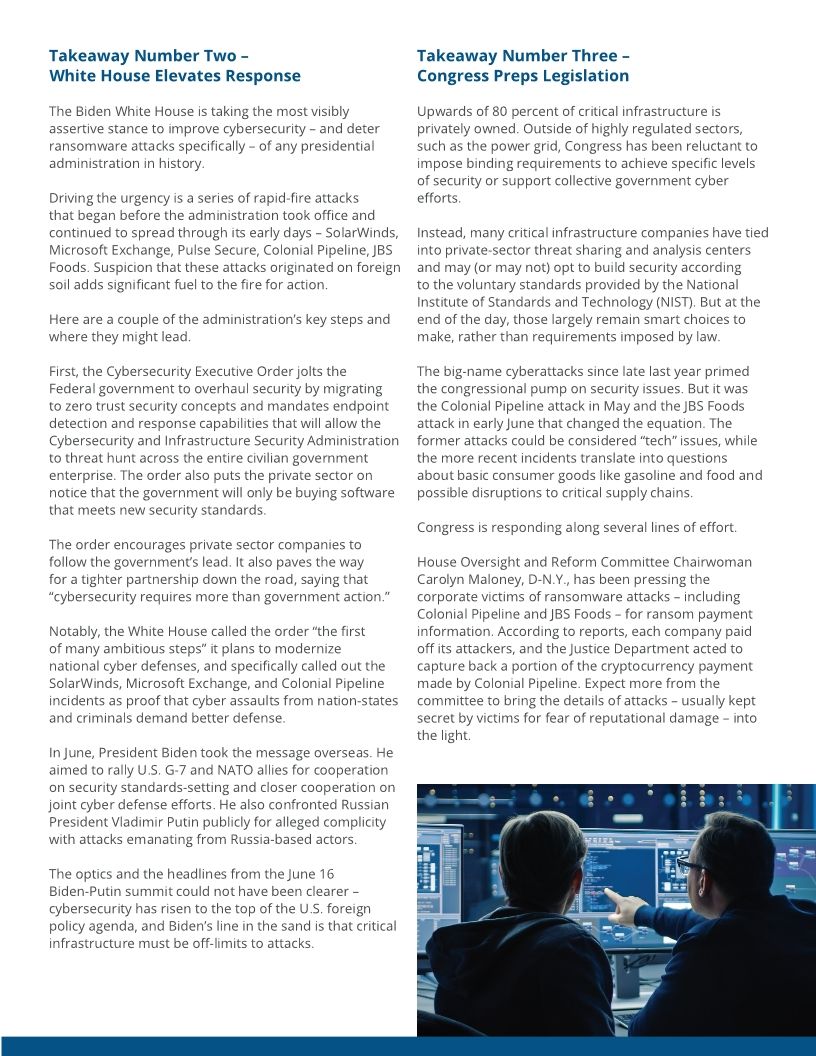 Takeaway Number Two – White House Elevates Response

The Biden White House is taking the most visibly assertive stance to improve cybersecurity – and deter ransomware attacks specifically – of any presidential administration in history.

Driving the urgency is a series of rapid-fire attacks that began before the administration took office and continued to spread through its early days – SolarWinds, Microsoft Exchange, Pulse Secure, Colonial Pipeline, JBS Foods. Suspicion that these attacks originated on foreign soil adds significant fuel to the fire for action.

Here are a couple of the administration's key steps and where they might lead.

First, the Cybersecurity Executive Order jolts the Federal government to overhaul security by migrating to zero trust security concepts and mandates endpoint detection and response capabilities that will allow the Cybersecurity and Infrastructure Security Administration to threat hunt across the entire civilian government enterprise. The order also puts the private sector on notice that the government will only be buying software that meets new security standards.

The order encourages private sector companies to follow the government's lead. It also paves the way for a tighter partnership down the road, saying that "cybersecurity requires more than government action."

Notably, the White House called the order "the first of many ambitious steps" it plans to modernize national cyber defenses, and specifically called out the SolarWinds, Microsoft Exchange, and Colonial Pipeline incidents as proof that cyber assaults from nation-states and criminals demand better defense.

In June, President Biden took the message overseas. He aimed to rally U.S. G-7 and NATO allies for cooperation on security standards-setting and closer cooperation on joint cyber defense efforts. He also confronted Russian President Vladimir Putin publicly for alleged complicity with attacks emanating from Russia-based actors.

The optics and the headlines from the June 16 Biden-Putin summit could not have been clearer – cybersecurity has risen to the top of the U.S. foreign policy agenda, and Biden's line in the sand is that critical infrastructure must be off-limits to attacks.

Takeaway Number Three – Congress Preps Legislation

Upwards of 80 percent of critical infrastructure is privately owned. Outside of highly regulated sectors, such as the power grid, Congress has been reluctant to impose binding requirements to achieve specific levels of security or support collective government cyber efforts.

Instead, many critical infrastructure companies have tied into private-sector threat sharing and analysis centers and may (or may not) opt to build security according to the voluntary standards provided by the National Institute of Standards and Technology (NIST). But at the end of the day, those largely remain smart choices to make, rather than requirements imposed by law.

The big-name cyberattacks since late last year primed the congressional pump on security issues. But it was the Colonial Pipeline attack in May and the JBS Foods attack in early June that changed the equation. The former attacks could be considered "tech" issues, while the more recent incidents translate into questions about basic consumer goods like gasoline and food and possible disruptions to critical supply chains.

Congress is responding along several lines of effort.

House Oversight and Reform Committee Chairwoman Carolyn Maloney, D-N.Y., has been pressing the corporate victims of ransomware attacks – including Colonial Pipeline and JBS Foods – for ransom payment information. According to reports, each company paid off its attackers, and the Justice Department acted to capture back a portion of the cryptocurrency payment made by Colonial Pipeline. Expect more from the committee to bring the details of attacks – usually kept secret by victims for fear of reputational damage – into the light.